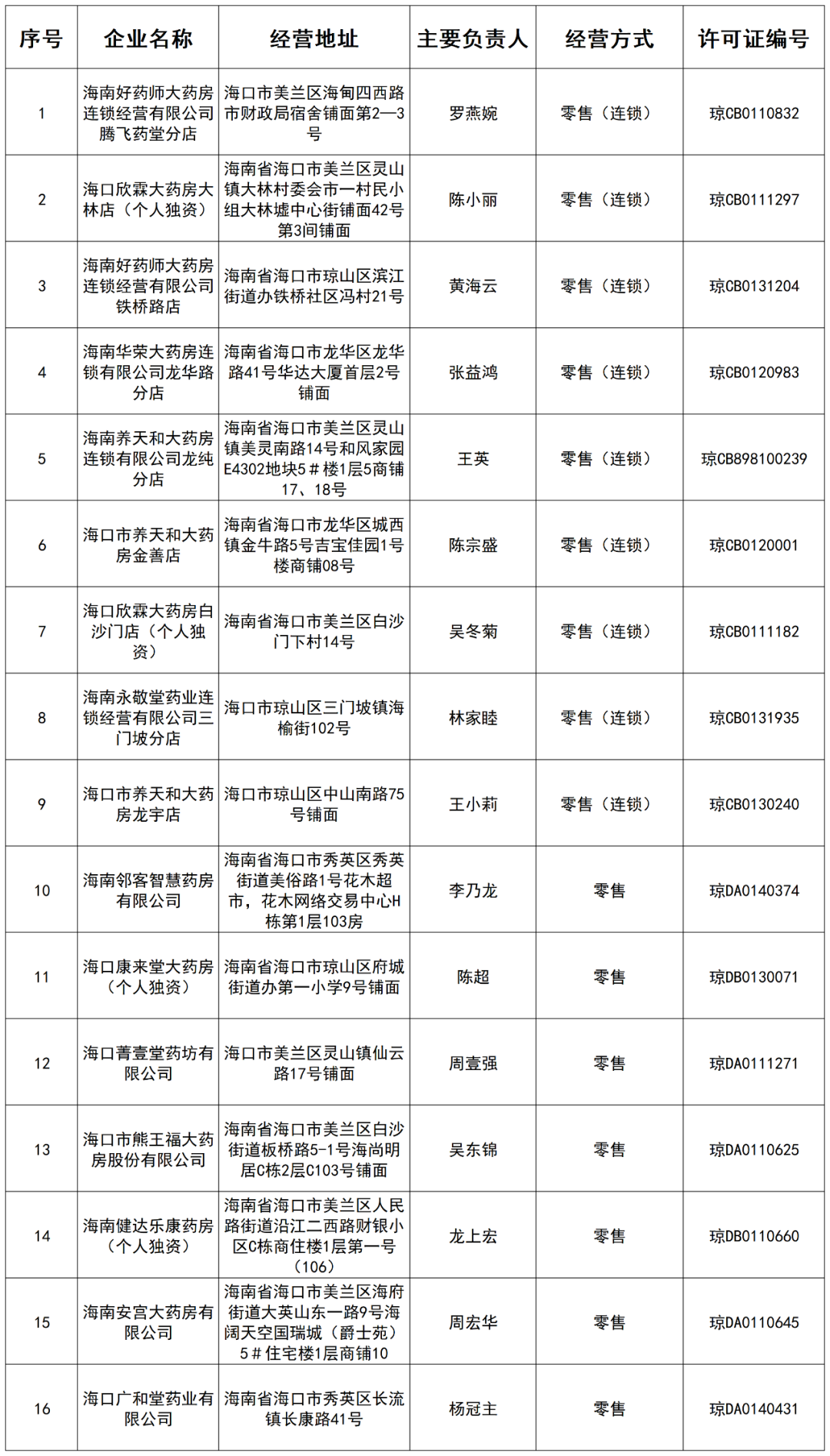 | 序号 | 企业名称 | 经营地址 | 主要负责人 | 经营方式 | 许可证编号 |
|---|---|---|---|---|---|
| 1 | 海南好药师大药房连锁经营有限公司腾飞药堂分店 | 海口市美兰区海甸四西路市财政局宿舍铺面第2—3号 | 罗燕婉 | 零售（连锁） | 琼CB0110832 |
| 2 | 海口欣霖大药房大林店（个人独资） | 海南省海口市美兰区灵山镇大林村委会市一村民小组大林墟中心街铺面42号第3间铺面 | 陈小丽 | 零售（连锁） | 琼CB0111297 |
| 3 | 海南好药师大药房连锁经营有限公司铁桥路店 | 海南省海口市琼山区滨江街道办铁桥社区冯村21号 | 黄海云 | 零售（连锁） | 琼CB0131204 |
| 4 | 海南华荣大药房连锁有限公司龙华路分店 | 海南省海口市龙华区龙华路41号华达大厦首层2号铺面 | 张益鸿 | 零售（连锁） | 琼CB0120983 |
| 5 | 海南养天和大药房连锁有限公司龙纯分店 | 海南省海口市美兰区灵山镇美灵南路14号和风家园E4302地块5＃楼1层5商铺17、18号 | 王英 | 零售（连锁） | 琼CB898100239 |
| 6 | 海口市养天和大药房金善店 | 海南省海口市龙华区城西镇金牛路5号吉宝佳园1号楼商铺08号 | 陈宗盛 | 零售（连锁） | 琼CB0120001 |
| 7 | 海口欣霖大药房白沙门店（个人独资） | 海南省海口市美兰区白沙门下村14号 | 吴冬菊 | 零售（连锁） | 琼CB0111182 |
| 8 | 海南永敬堂药业连锁经营有限公司三门坡分店 | 海口市琼山区三门坡镇海榆街102号 | 林家睦 | 零售（连锁） | 琼CB0131935 |
| 9 | 海口市养天和大药房龙宇店 | 海口市琼山区中山南路75号铺面 | 王小莉 | 零售（连锁） | 琼CB0130240 |
| 10 | 海南邻客智慧药房有限公司 | 海南省海口市秀英区秀英街道美俗路1号花木超市，花木网络交易中心H栋第1层103房 | 李乃龙 | 零售 | 琼DA0140374 |
| 11 | 海口康来堂大药房（个人独资） | 海南省海口市琼山区府城街道办第一小学9号铺面 | 陈超 | 零售 | 琼DB0130071 |
| 12 | 海口菁壹堂药坊有限公司 | 海口市美兰区灵山镇仙云路17号铺面 | 周壹强 | 零售 | 琼DA0111271 |
| 13 | 海口市熊王福大药房股份有限公司 | 海南省海口市美兰区白沙街道板桥路5-1号海尚明居C栋2层C103号铺面 | 吴东锦 | 零售 | 琼DA0110625 |
| 14 | 海南健达乐康药房（个人独资） | 海南省海口市美兰区人民路街道沿江二西路财银小区C栋商住楼1层第一号（106） | 龙上宏 | 零售 | 琼DB0110660 |
| 15 | 海南安宫大药房有限公司 | 海南省海口市美兰区海府街道大英山东一路9号海阔天空国瑞城（爵士苑）5＃住宅楼1层商铺10 | 周宏华 | 零售 | 琼DA0110645 |
| 16 | 海口广和堂药业有限公司 | 海南省海口市秀英区长流镇长康路41号 | 杨冠主 | 零售 | 琼DA0140431 |